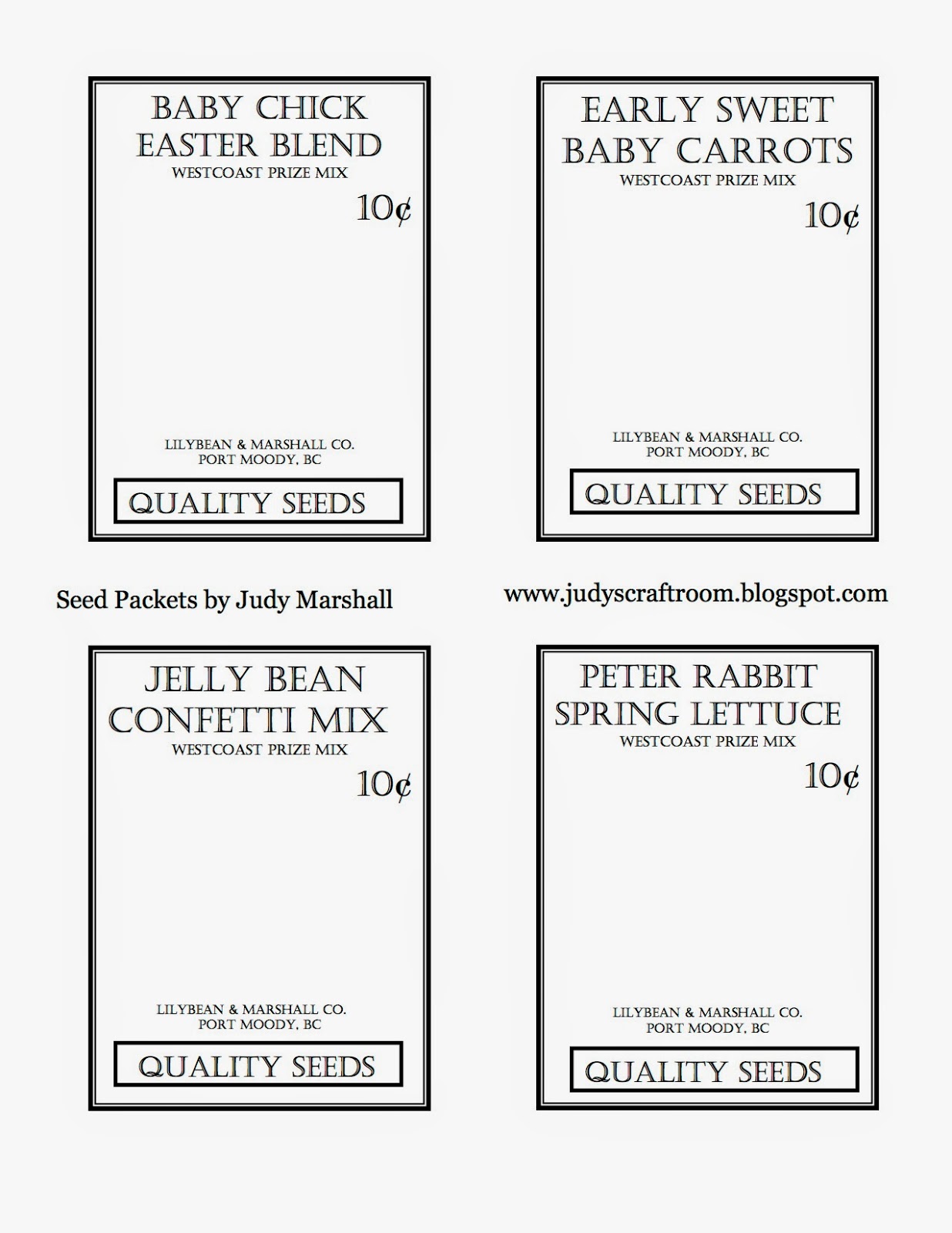 BABY CHICK
EASTER BLEND
WESTCOAST PRIZE MIX

10¢

LILYBEAN & MARSHALL CO.
PORT MOODY, BC

QUALITY SEEDS

EARLY SWEET
BABY CARROTS
WESTCOAST PRIZE MIX

10¢

LILYBEAN & MARSHALL CO.
PORT MOODY, BC

QUALITY SEEDS

Seed Packets by Judy Marshall

www.judyscraftroom.blogspot.com

JELLY BEAN
CONFETTI MIX
WESTCOAST PRIZE MIX

10¢

LILYBEAN & MARSHALL CO.
PORT MOODY, BC

QUALITY SEEDS

PETER RABBIT
SPRING LETTUCE
WESTCOAST PRIZE MIX

10¢

LILYBEAN & MARSHALL CO.
PORT MOODY, BC

QUALITY SEEDS